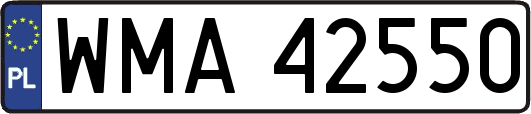 PL

WMA 42550